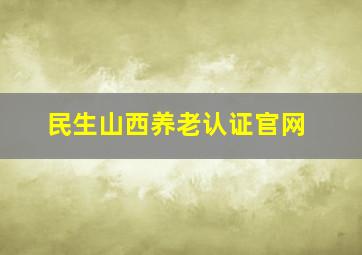 民生山西养老认证官网